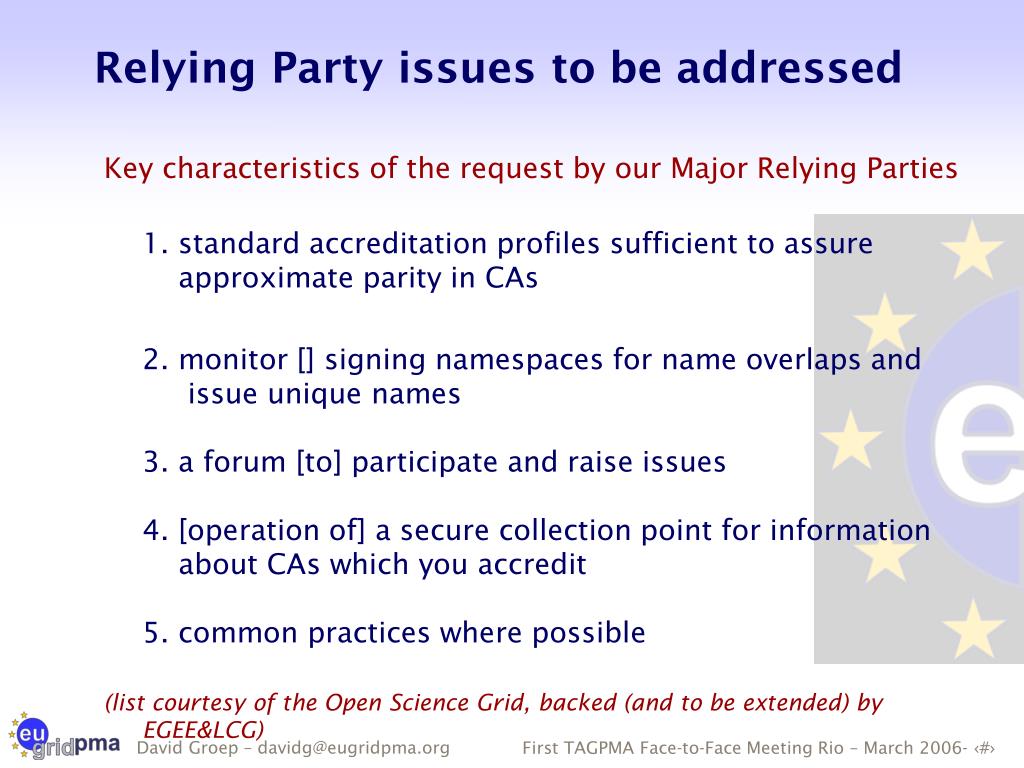 Relying Party issues to be addressed

Key characteristics of the request by our Major Relying Parties

1. standard accreditation profiles sufficient to assure approximate parity in CAs

2. monitor [] signing namespaces for name overlaps and issue unique names

3. a forum [to] participate and raise issues

4. [operation of] a secure collection point for information about CAs which you accredit

5. common practices where possible

(list courtesy of the Open Science Grid, backed (and to be extended) by EGEE&LCG)

eu gridpma

David Groep – davidg@eugridpma.org

First TAGPMA Face-to-Face Meeting Rio – March 2006- ‹#›